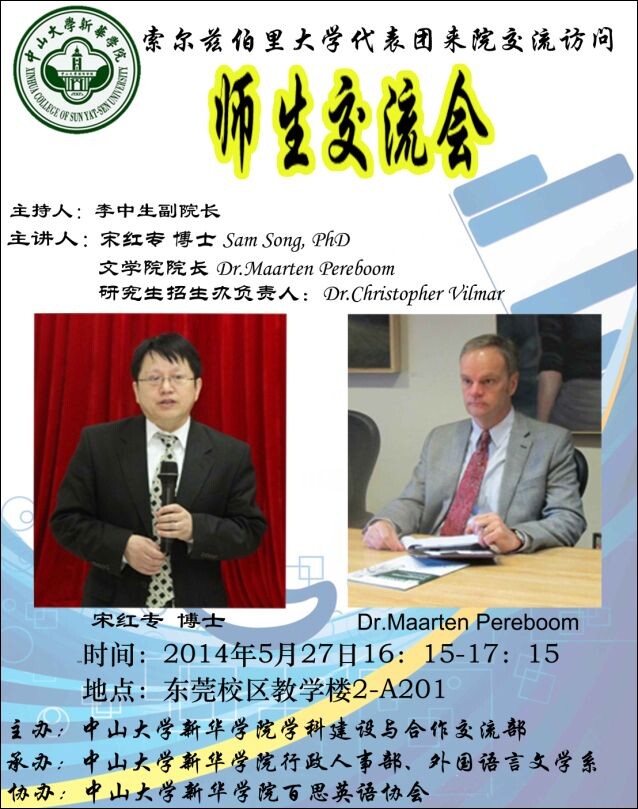 中山大學新華學院
XINHUA COLLEGE OF SUN YAT-SEN UNIVERSITY

索尔兹伯里大学代表团来院交流访问

师生交流会

主持人：李中生副院长
主讲人：宋红专 博士 Sam Song, PhD
文学院院长 Dr.Maarten Pereboom
研究生招生办负责人：Dr.Christopher Vilmar

宋红专 博士

Dr.Maarten Pereboom

时间：2014年5月27日16：15-17：15
地点：东莞校区教学楼2-A201

主办：中山大学新华学院学科建设与合作交流部
承办：中山大学新华学院行政人事部、外国语言文学系
协办：中山大学新华学院百思英语协会